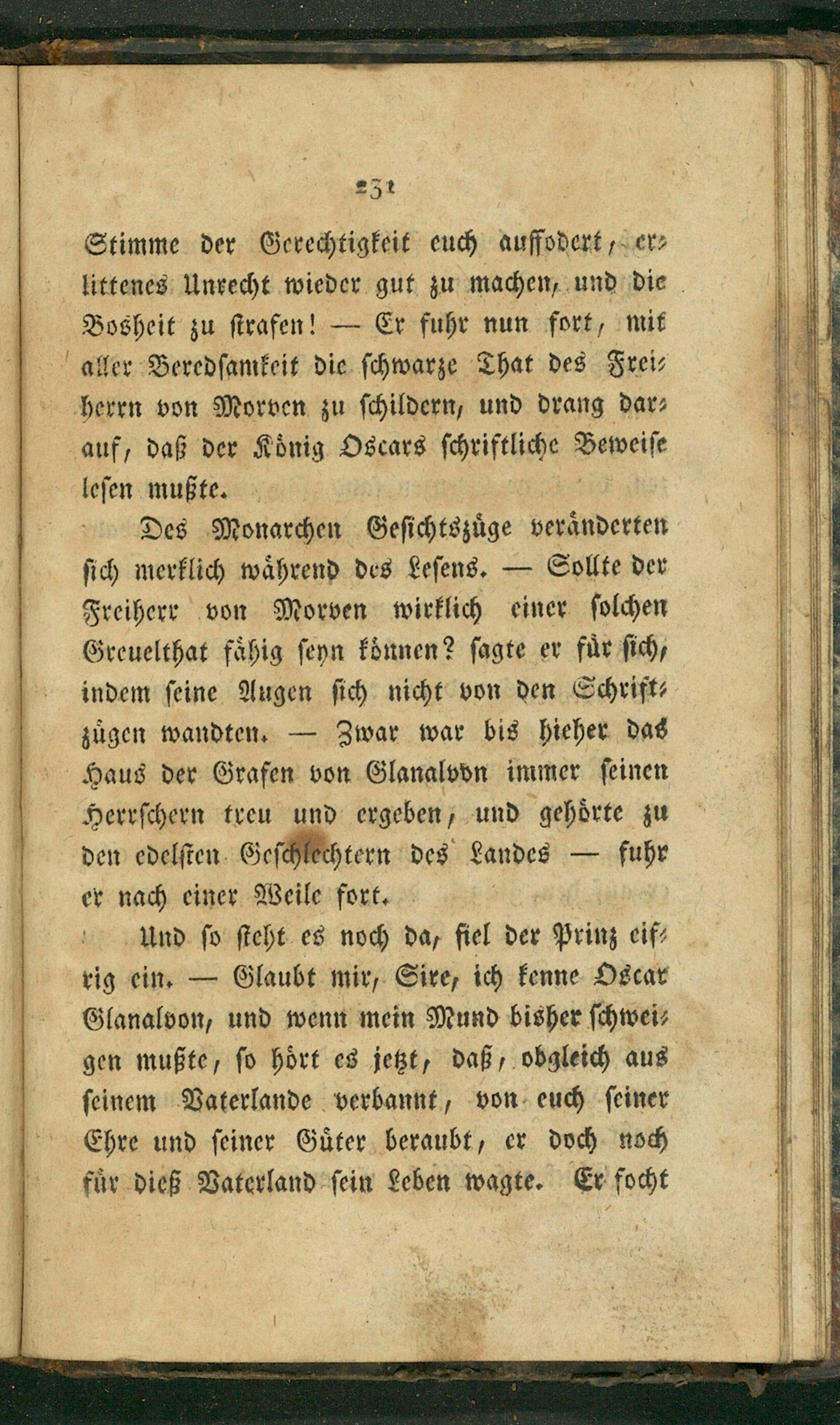 231

Stimme der Gerechtigkeit euch auffodert, erlittenes Unrecht wieder gut zu machen, und die Bosheit zu strafen! — Er fuhr nun fort, mit aller Beredsamkeit die schwarze That des Freiherrn von Morven zu schildern, und drang darauf, daß der König Oscars schriftliche Beweise lesen mußte.

Des Monarchen Gesichtszüge veränderten sich merklich während des Lesens. — Sollte der Freiherr von Morven wirklich einer solchen Greuelthat fähig seyn können? sagte er für sich, indem seine Augen sich nicht von den Schriftzügen wandten. — Zwar war bis hieher das Haus der Grafen von Glanalvon immer seinen Herrschern treu und ergeben, und gehörte zu den edelsten Geschlechtern des Landes — fuhr er nach einer Weile fort.

Und so steht es noch da, fiel der Prinz eifrig ein. — Glaubt mir, Sire, ich kenne Oscar Glanalvon, und wenn mein Mund bisher schweigen mußte, so hört es jetzt, daß, obgleich aus seinem Vaterlande verbannt, von euch seiner Ehre und seiner Güter beraubt, er doch noch für dieß Vaterland sein Leben wagte. Er focht